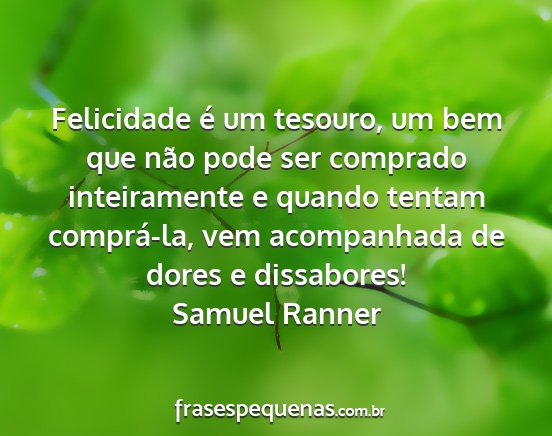 Felicidade é um tesouro, um bem que não pode ser comprado inteiramente e quando tentam comprá-la, vem acompanhada de dores e dissabores!
Samuel Ranner

frasespequenas.com.br